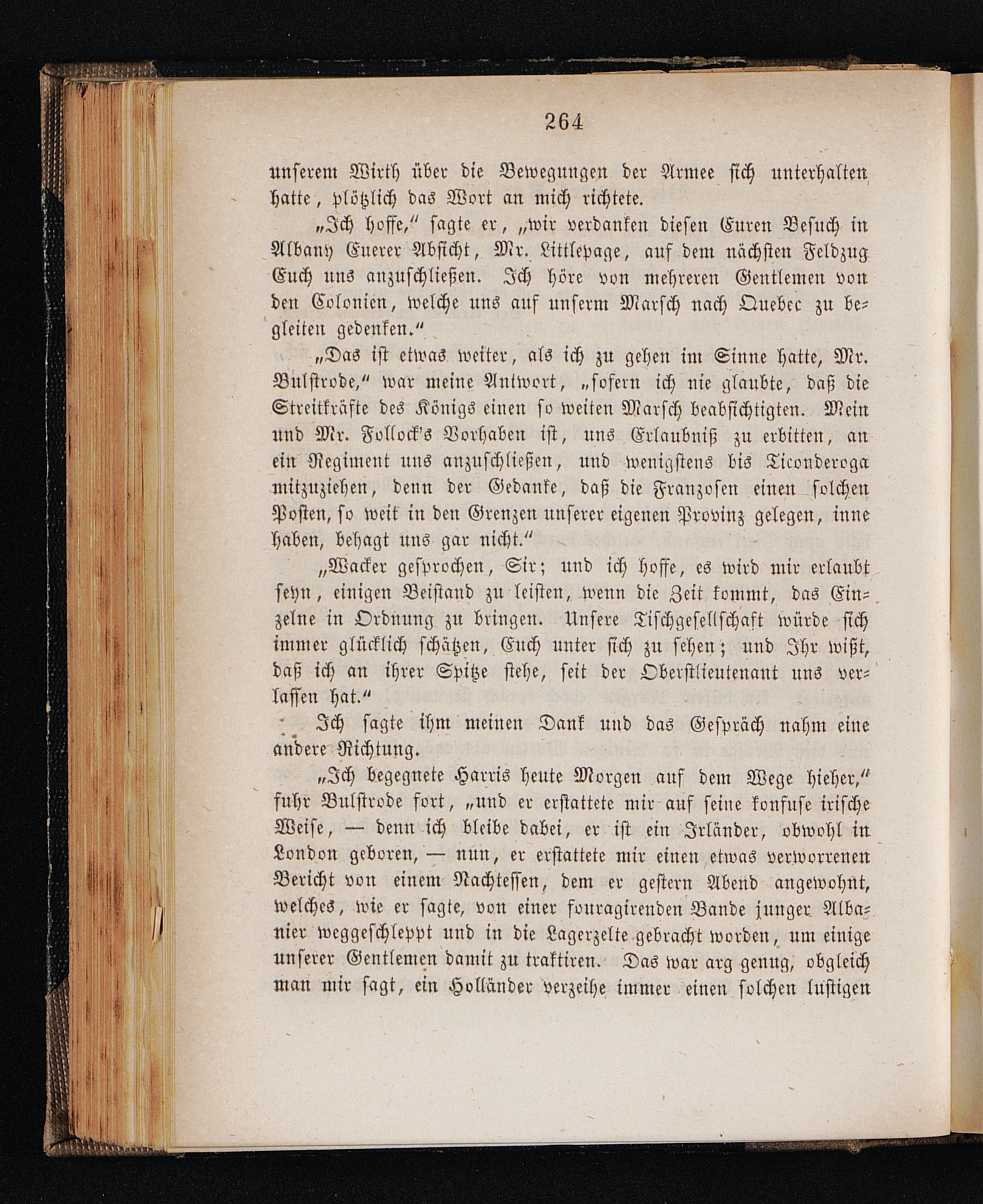 264

unserem Wirth über die Bewegungen der Armee sich unterhalten hatte, plötzlich das Wort an mich richtete.

„Ich hoffe," sagte er, „wir verdanken diesen Euren Besuch in Albany Euerer Absicht, Mr. Littlepage, auf dem nächsten Feldzug Euch uns anzuschließen. Ich höre von mehreren Gentlemen von den Colonien, welche uns auf unserm Marsch nach Quebec zu begleiten gedenken."

„Das ist etwas weiter, als ich zu gehen im Sinne hatte, Mr. Bulstrode," war meine Antwort, „sofern ich nie glaubte, daß die Streitkräfte des Königs einen so weiten Marsch beabsichtigten. Mein und Mr. Follock's Vorhaben ist, uns Erlaubniß zu erbitten, an ein Regiment uns anzuschließen, und wenigstens bis Ticonderoga mitzuziehen, denn der Gedanke, daß die Franzosen einen solchen Posten, so weit in den Grenzen unserer eigenen Provinz gelegen, inne haben, behagt uns gar nicht."

„Wacker gesprochen, Sir; und ich hoffe, es wird mir erlaubt seyn, einigen Beistand zu leisten, wenn die Zeit kommt, das Einzelne in Ordnung zu bringen. Unsere Tischgesellschaft würde sich immer glücklich schätzen, Euch unter sich zu sehen; und Ihr wißt, daß ich an ihrer Spitze stehe, seit der Oberstlieutenant uns verlassen hat."

Ich sagte ihm meinen Dank und das Gespräch nahm eine andere Richtung.

„Ich begegnete Harris heute Morgen auf dem Wege hieher," fuhr Bulstrode fort, „und er erstattete mir auf seine konfuse irische Weise, — denn ich bleibe dabei, er ist ein Irländer, obwohl in London geboren, — nun, er erstattete mir einen etwas verworrenen Bericht von einem Nachtessen, dem er gestern Abend angewohnt, welches, wie er sagte, von einer fouragirenden Bande junger Albanier weggeschleppt und in die Lagerzelte gebracht worden, um einige unserer Gentlemen damit zu traktiren. Das war arg genug, obgleich man mir sagt, ein Holländer verzeihe immer einen solchen lustigen